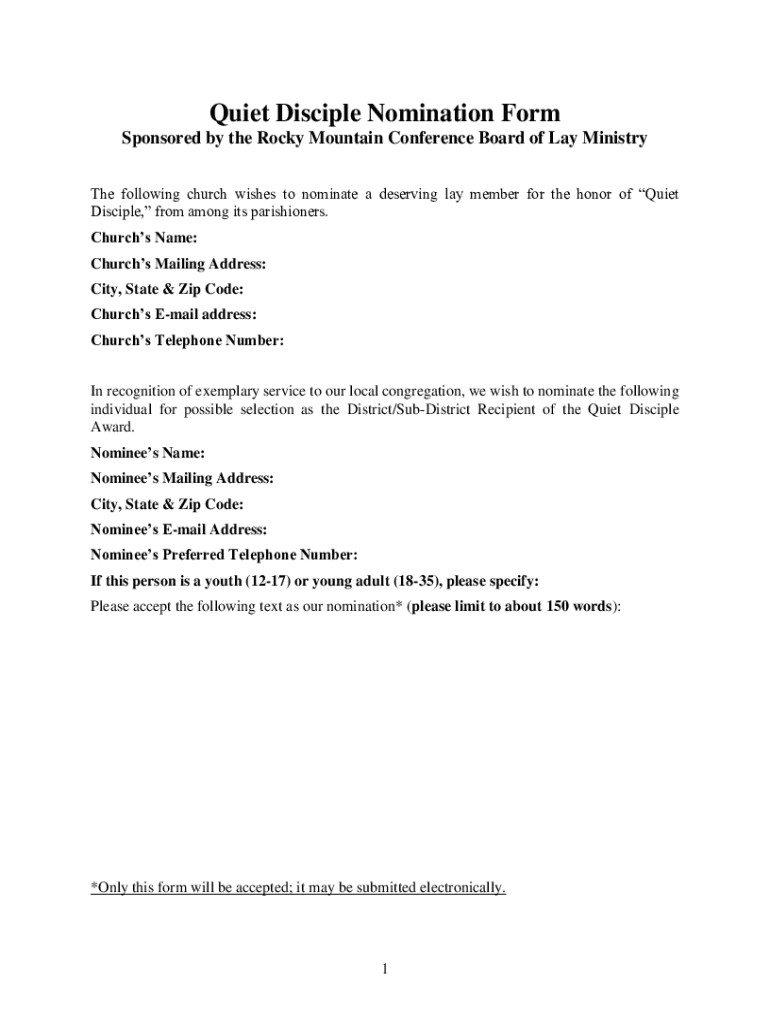 Quiet Disciple Nomination Form

Sponsored by the Rocky Mountain Conference Board of Lay Ministry

The following church wishes to nominate a deserving lay member for the honor of “Quiet Disciple,” from among its parishioners.

Church’s Name:

Church’s Mailing Address:

City, State & Zip Code:

Church’s E-mail address:

Church’s Telephone Number:

In recognition of exemplary service to our local congregation, we wish to nominate the following individual for possible selection as the District/Sub-District Recipient of the Quiet Disciple Award.

Nominee’s Name:

Nominee’s Mailing Address:

City, State & Zip Code:

Nominee’s E-mail Address:

Nominee’s Preferred Telephone Number:

If this person is a youth (12-17) or young adult (18-35), please specify:

Please accept the following text as our nomination* (please limit to about 150 words):

*Only this form will be accepted; it may be submitted electronically.

1